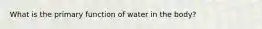 What is the primary function of water in the body?